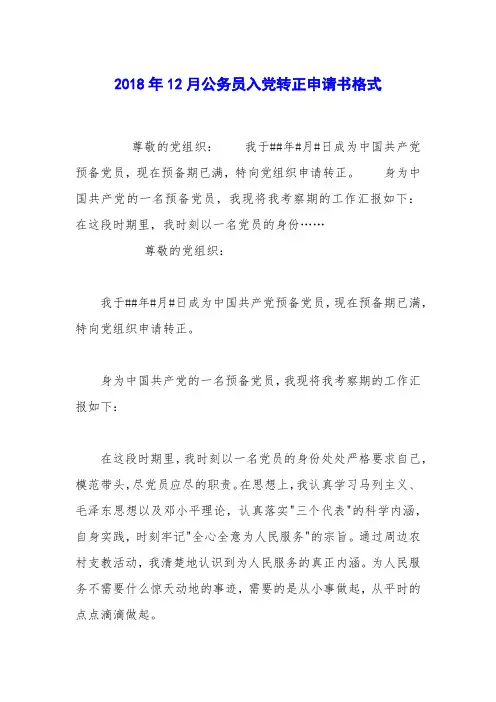 2018年12月公务员入党转正申请书格式

尊敬的党组织： 我于##年#月#日成为中国共产党预备党员，现在预备期已满，特向党组织申请转正。 身为中国共产党的一名预备党员，我现将我考察期的工作汇报如下：在这段时期里，我时刻以一名党员的身份……

尊敬的党组织：

我于##年#月#日成为中国共产党预备党员，现在预备期已满，特向党组织申请转正。

身为中国共产党的一名预备党员，我现将我考察期的工作汇报如下：

在这段时期里，我时刻以一名党员的身份处处严格要求自己，模范带头，尽党员应尽的职责。在思想上，我认真学习马列主义、毛泽东思想以及邓小平理论，认真落实"三个代表"的科学内涵，自身实践，时刻牢记"全心全意为人民服务"的宗旨。通过周边农村支教活动，我清楚地认识到为人民服务的真正内涵。为人民服务不需要什么惊天动地的事迹，需要的是从小事做起，从平时的点点滴滴做起。